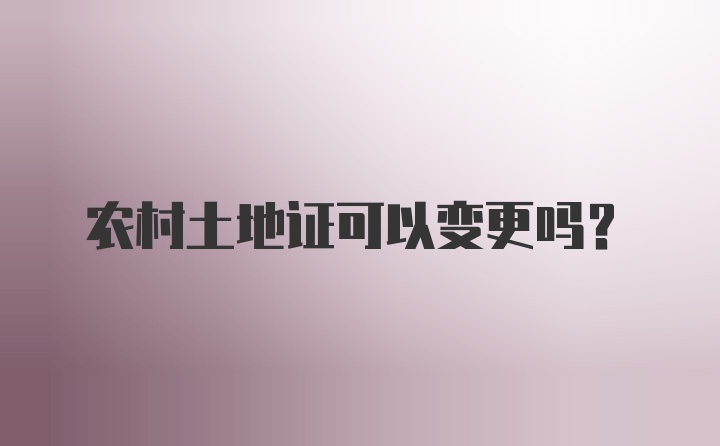 农村土地证可以变更吗？